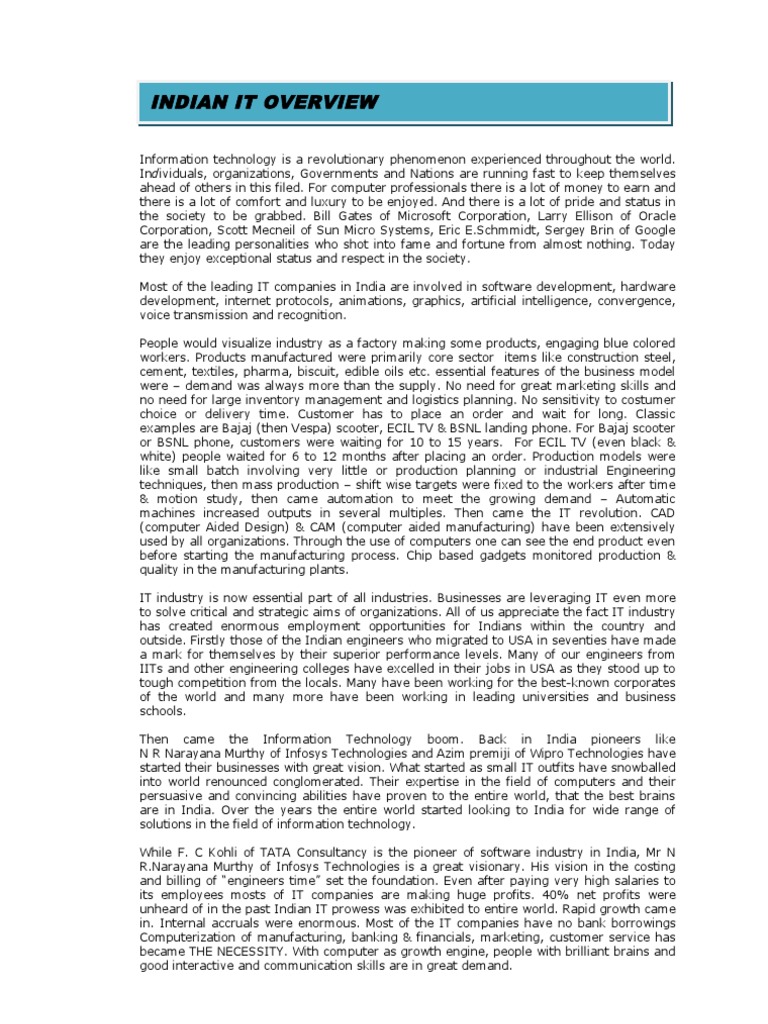 INDIAN IT OVERVIEW

Information technology is a revolutionary phenomenon experienced throughout the world. Individuals, organizations, Governments and Nations are running fast to keep themselves ahead of others in this filed. For computer professionals there is a lot of money to earn and there is a lot of comfort and luxury to be enjoyed. And there is a lot of pride and status in the society to be grabbed. Bill Gates of Microsoft Corporation, Larry Ellison of Oracle Corporation, Scott Mecneil of Sun Micro Systems, Eric E.Schmmidt, Sergey Brin of Google are the leading personalities who shot into fame and fortune from almost nothing. Today they enjoy exceptional status and respect in the society.

Most of the leading IT companies in India are involved in software development, hardware development, internet protocols, animations, graphics, artificial intelligence, convergence, voice transmission and recognition.

People would visualize industry as a factory making some products, engaging blue colored workers. Products manufactured were primarily core sector items like construction steel, cement, textiles, pharma, biscuit, edible oils etc. essential features of the business model were – demand was always more than the supply. No need for great marketing skills and no need for large inventory management and logistics planning. No sensitivity to costumer choice or delivery time. Customer has to place an order and wait for long. Classic examples are Bajaj (then Vespa) scooter, ECIL TV & BSNL landing phone. For Bajaj scooter or BSNL phone, customers were waiting for 10 to 15 years. For ECIL TV (even black & white) people waited for 6 to 12 months after placing an order. Production models were like small batch involving very little or production planning or industrial Engineering techniques, then mass production – shift wise targets were fixed to the workers after time & motion study, then came automation to meet the growing demand – Automatic machines increased outputs in several multiples. Then came the IT revolution. CAD (computer Aided Design) & CAM (computer aided manufacturing) have been extensively used by all organizations. Through the use of computers one can see the end product even before starting the manufacturing process. Chip based gadgets monitored production & quality in the manufacturing plants.

IT industry is now essential part of all industries. Businesses are leveraging IT even more to solve critical and strategic aims of organizations. All of us appreciate the fact IT industry has created enormous employment opportunities for Indians within the country and outside. Firstly those of the Indian engineers who migrated to USA in seventies have made a mark for themselves by their superior performance levels. Many of our engineers from IITs and other engineering colleges have excelled in their jobs in USA as they stood up to tough competition from the locals. Many have been working for the best-known corporates of the world and many more have been working in leading universities and business schools.

Then came the Information Technology boom. Back in India pioneers like N R Narayana Murthy of Infosys Technologies and Azim premiji of Wipro Technologies have started their businesses with great vision. What started as small IT outfits have snowballed into world renounced conglomerated. Their expertise in the field of computers and their persuasive and convincing abilities have proven to the entire world, that the best brains are in India. Over the years the entire world started looking to India for wide range of solutions in the field of information technology.

While F. C Kohli of TATA Consultancy is the pioneer of software industry in India, Mr N R.Narayana Murthy of Infosys Technologies is a great visionary. His vision in the costing and billing of "engineers time" set the foundation. Even after paying very high salaries to its employees mosts of IT companies are making huge profits. 40% net profits were unheard of in the past Indian IT prowess was exhibited to entire world. Rapid growth came in. Internal accruals were enormous. Most of the IT companies have no bank borrowings Computerization of manufacturing, banking & financials, marketing, customer service has became THE NECESSITY. With computer as growth engine, people with brilliant brains and good interactive and communication skills are in great demand.